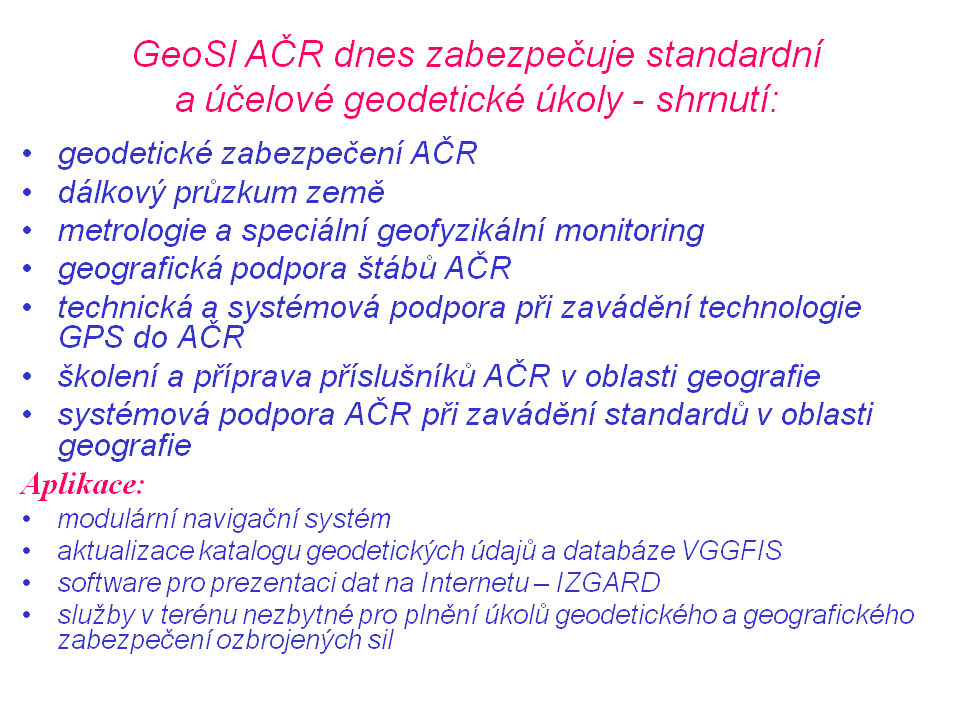 GeoSl AČR dnes zabezpečuje standardní a účelové geodetické úkoly - shrnutí:

• geodetické zabezpečení AČR
• dálkový průzkum země
• metrologie a speciální geofyzikální monitoring
• geografická podpora štábů AČR
• technická a systémová podpora při zavádění technologie GPS do AČR
• školení a příprava příslušníků AČR v oblasti geografie
• systémová podpora AČR při zavádění standardů v oblasti geografie

Aplikace:

• modulární navigační systém
• aktualizace katalogu geodetických údajů a databáze VGGFIS
• software pro prezentaci dat na Internetu – IZGARD
• služby v terénu nezbytné pro plnění úkolů geodetického a geografického zabezpečení ozbrojených sil